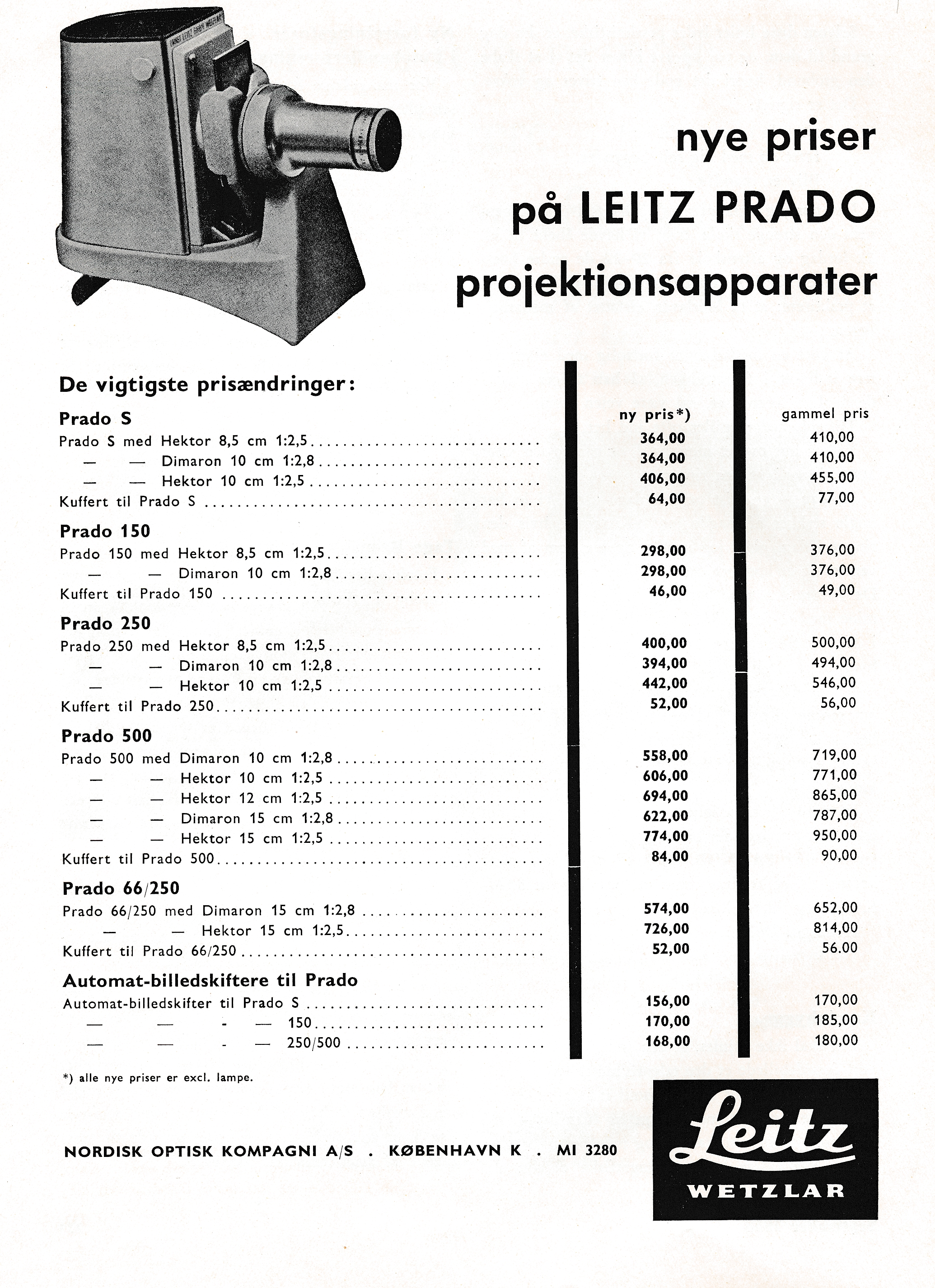 nye priser
på LEITZ PRADO
projektionsapparater

De vigtigste prisændringer:

| | ny pris*) | gammel pris |
|---|---|---|
| **Prado S** | | |
| Prado S med Hektor 8,5 cm 1:2,5 | 364,00 | 410,00 |
| — — Dimaron 10 cm 1:2,8 | 364,00 | 410,00 |
| — — Hektor 10 cm 1:2,5 | 406,00 | 455,00 |
| Kuffert til Prado S | 64,00 | 77,00 |
| **Prado 150** | | |
| Prado 150 med Hektor 8,5 cm 1:2,5 | 298,00 | 376,00 |
| — — Dimaron 10 cm 1:2,8 | 298,00 | 376,00 |
| Kuffert til Prado 150 | 46,00 | 49,00 |
| **Prado 250** | | |
| Prado 250 med Hektor 8,5 cm 1:2,5 | 400,00 | 500,00 |
| — — Dimaron 10 cm 1:2,8 | 394,00 | 494,00 |
| — — Hektor 10 cm 1:2,5 | 442,00 | 546,00 |
| Kuffert til Prado 250 | 52,00 | 56,00 |
| **Prado 500** | | |
| Prado 500 med Dimaron 10 cm 1:2,8 | 558,00 | 719,00 |
| — — Hektor 10 cm 1:2,5 | 606,00 | 771,00 |
| — — Hektor 12 cm 1:2,5 | 694,00 | 865,00 |
| — — Dimaron 15 cm 1:2,8 | 622,00 | 787,00 |
| — — Hektor 15 cm 1:2,5 | 774,00 | 950,00 |
| Kuffert til Prado 500 | 84,00 | 90,00 |
| **Prado 66/250** | | |
| Prado 66/250 med Dimaron 15 cm 1:2,8 | 574,00 | 652,00 |
| — — Hektor 15 cm 1:2,5 | 726,00 | 814,00 |
| Kuffert til Prado 66/250 | 52,00 | 56.00 |
| **Automat-billedskiftere til Prado** | | |
| Automat-billedskifter til Prado S | 156,00 | 170,00 |
| — — - — 150 | 170,00 | 185,00 |
| — — - — 250/500 | 168,00 | 180,00 |

*) alle nye priser er excl. lampe.

NORDISK OPTISK KOMPAGNI A/S . KØBENHAVN K . MI 3280

Leitz
WETZLAR